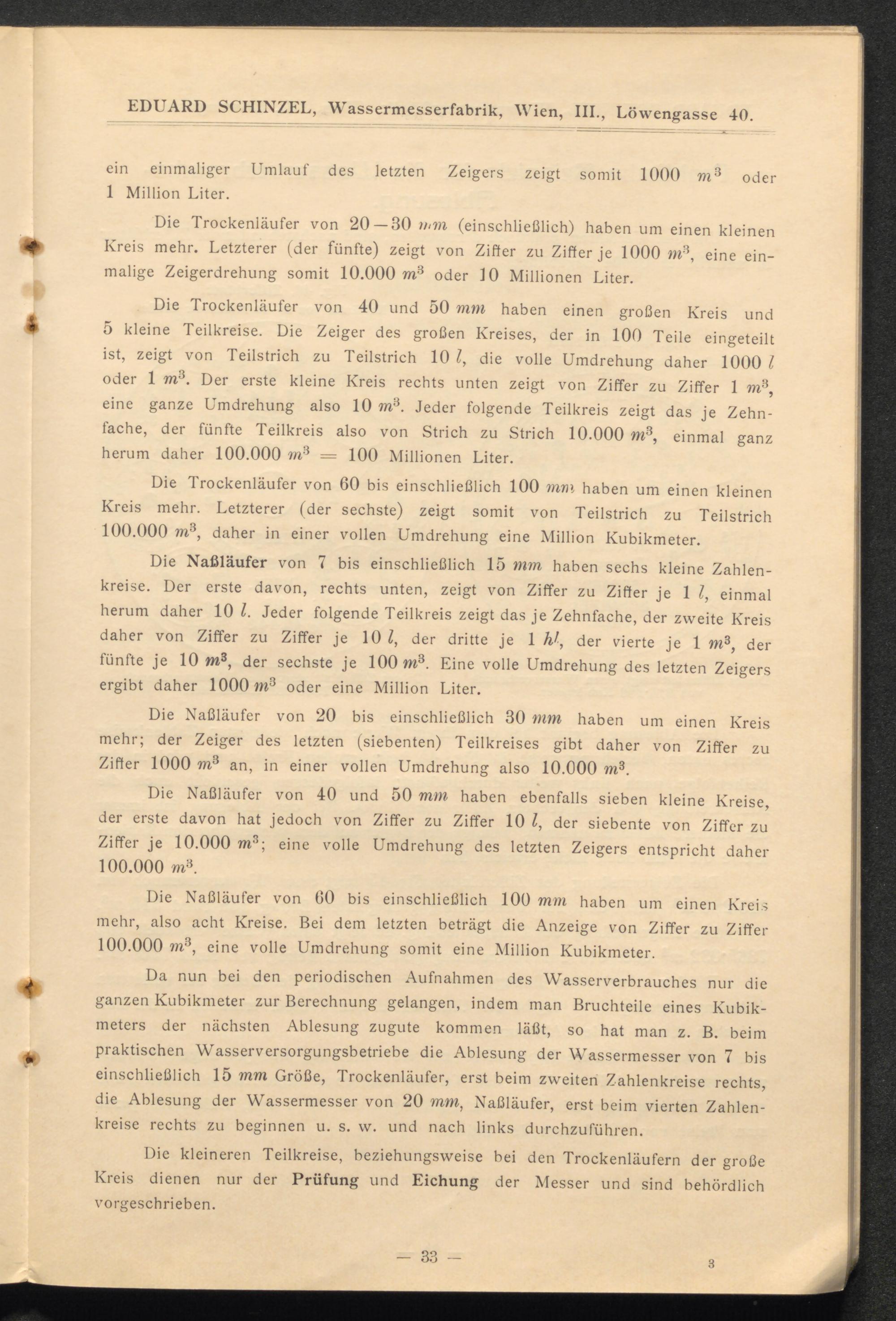 EDUARD SCHINZEL, Wassermesserfabrik, Wien, III., Löwengasse 40.

ein einmaliger Umlauf des letzten Zeigers zeigt somit 1000 $m^3$ oder 1 Million Liter.

Die Trockenläufer von 20—30 mm (einschließlich) haben um einen kleinen Kreis mehr. Letzterer (der fünfte) zeigt von Ziffer zu Ziffer je 1000 $m^3$, eine einmalige Zeigerdrehung somit 10.000 $m^3$ oder 10 Millionen Liter.

Die Trockenläufer von 40 und 50 mm haben einen großen Kreis und 5 kleine Teilkreise. Die Zeiger des großen Kreises, der in 100 Teile eingeteilt ist, zeigt von Teilstrich zu Teilstrich 10 l, die volle Umdrehung daher 1000 l oder 1 $m^3$. Der erste kleine Kreis rechts unten zeigt von Ziffer zu Ziffer 1 $m^3$, eine ganze Umdrehung also 10 $m^3$. Jeder folgende Teilkreis zeigt das je Zehnfache, der fünfte Teilkreis also von Strich zu Strich 10.000 $m^3$, einmal ganz herum daher 100.000 $m^3$ = 100 Millionen Liter.

Die Trockenläufer von 60 bis einschließlich 100 mm haben um einen kleinen Kreis mehr. Letzterer (der sechste) zeigt somit von Teilstrich zu Teilstrich 100.000 $m^3$, daher in einer vollen Umdrehung eine Million Kubikmeter.

Die Naßläufer von 7 bis einschließlich 15 mm haben sechs kleine Zahlenkreise. Der erste davon, rechts unten, zeigt von Ziffer zu Ziffer je 1 l, einmal herum daher 10 l. Jeder folgende Teilkreis zeigt das je Zehnfache, der zweite Kreis daher von Ziffer zu Ziffer je 10 l, der dritte je 1 hl, der vierte je 1 $m^3$, der fünfte je 10 $m^3$, der sechste je 100 $m^3$. Eine volle Umdrehung des letzten Zeigers ergibt daher 1000 $m^3$ oder eine Million Liter.

Die Naßläufer von 20 bis einschließlich 30 mm haben um einen Kreis mehr; der Zeiger des letzten (siebenten) Teilkreises gibt daher von Ziffer zu Ziffer 1000 $m^3$ an, in einer vollen Umdrehung also 10.000 $m^3$.

Die Naßläufer von 40 und 50 mm haben ebenfalls sieben kleine Kreise, der erste davon hat jedoch von Ziffer zu Ziffer 10 l, der siebente von Ziffer zu Ziffer je 10.000 $m^3$; eine volle Umdrehung des letzten Zeigers entspricht daher 100.000 $m^3$.

Die Naßläufer von 60 bis einschließlich 100 mm haben um einen Kreis mehr, also acht Kreise. Bei dem letzten beträgt die Anzeige von Ziffer zu Ziffer 100.000 $m^3$, eine volle Umdrehung somit eine Million Kubikmeter.

Da nun bei den periodischen Aufnahmen des Wasserverbrauches nur die ganzen Kubikmeter zur Berechnung gelangen, indem man Bruchteile eines Kubikmeters der nächsten Ablesung zugute kommen läßt, so hat man z. B. beim praktischen Wasserversorgungsbetriebe die Ablesung der Wassermesser von 7 bis einschließlich 15 mm Größe, Trockenläufer, erst beim zweiten Zahlenkreise rechts, die Ablesung der Wassermesser von 20 mm, Naßläufer, erst beim vierten Zahlenkreise rechts zu beginnen u. s. w. und nach links durchzuführen.

Die kleineren Teilkreise, beziehungsweise bei den Trockenläufern der große Kreis dienen nur der Prüfung und Eichung der Messer und sind behördlich vorgeschrieben.

— 33 —

3